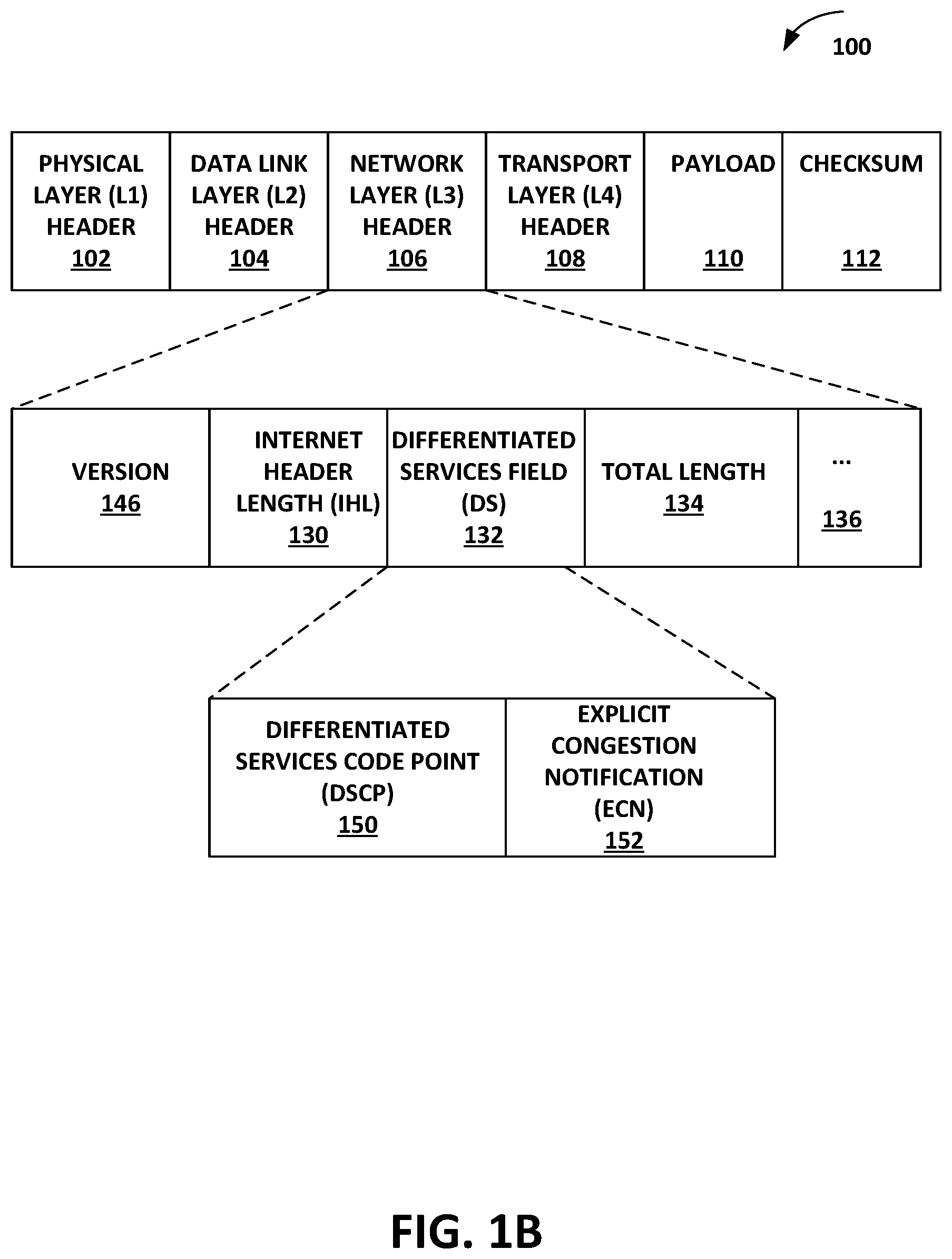 100

PHYSICAL LAYER (L1) HEADER 102

DATA LINK LAYER (L2) HEADER 104

NETWORK LAYER (L3) HEADER 106

TRANSPORT LAYER (L4) HEADER 108

PAYLOAD 110

CHECKSUM 112

VERSION 146

INTERNET HEADER LENGTH (IHL) 130

DIFFERENTIATED SERVICES FIELD (DS) 132

TOTAL LENGTH 134

... 136

DIFFERENTIATED SERVICES CODE POINT (DSCP) 150

EXPLICIT CONGESTION NOTIFICATION (ECN) 152

FIG. 1B